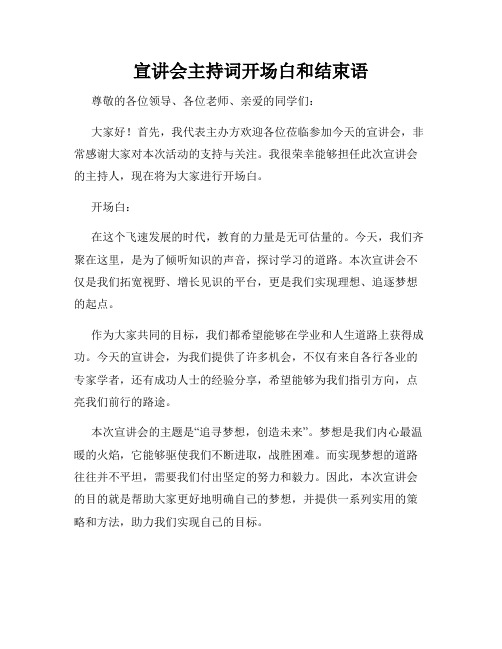 宣讲会主持词开场白和结束语

尊敬的各位领导、各位老师、亲爱的同学们：

大家好！首先，我代表主办方欢迎各位莅临参加今天的宣讲会，非常感谢大家对本次活动的支持与关注。我很荣幸能够担任此次宣讲会的主持人，现在将为大家进行开场白。

开场白：

在这个飞速发展的时代，教育的力量是无可估量的。今天，我们齐聚在这里，是为了倾听知识的声音，探讨学习的道路。本次宣讲会不仅是我们拓宽视野、增长见识的平台，更是我们实现理想、追逐梦想的起点。

作为大家共同的目标，我们都希望能够在学业和人生道路上获得成功。今天的宣讲会，为我们提供了许多机会，不仅有来自各行各业的专家学者，还有成功人士的经验分享，希望能够为我们指引方向，点亮我们前行的路途。

本次宣讲会的主题是“追寻梦想，创造未来”。梦想是我们内心最温暖的火焰，它能够驱使我们不断进取，战胜困难。而实现梦想的道路往往并不平坦，需要我们付出坚定的努力和毅力。因此，本次宣讲会的目的就是帮助大家更好地明确自己的梦想，并提供一系列实用的策略和方法，助力我们实现自己的目标。